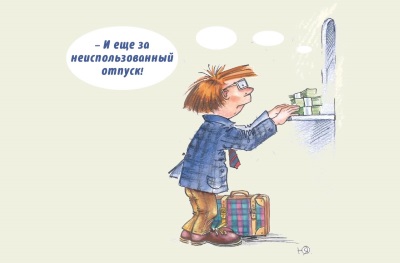 – И еще за неиспользованный отпуск!